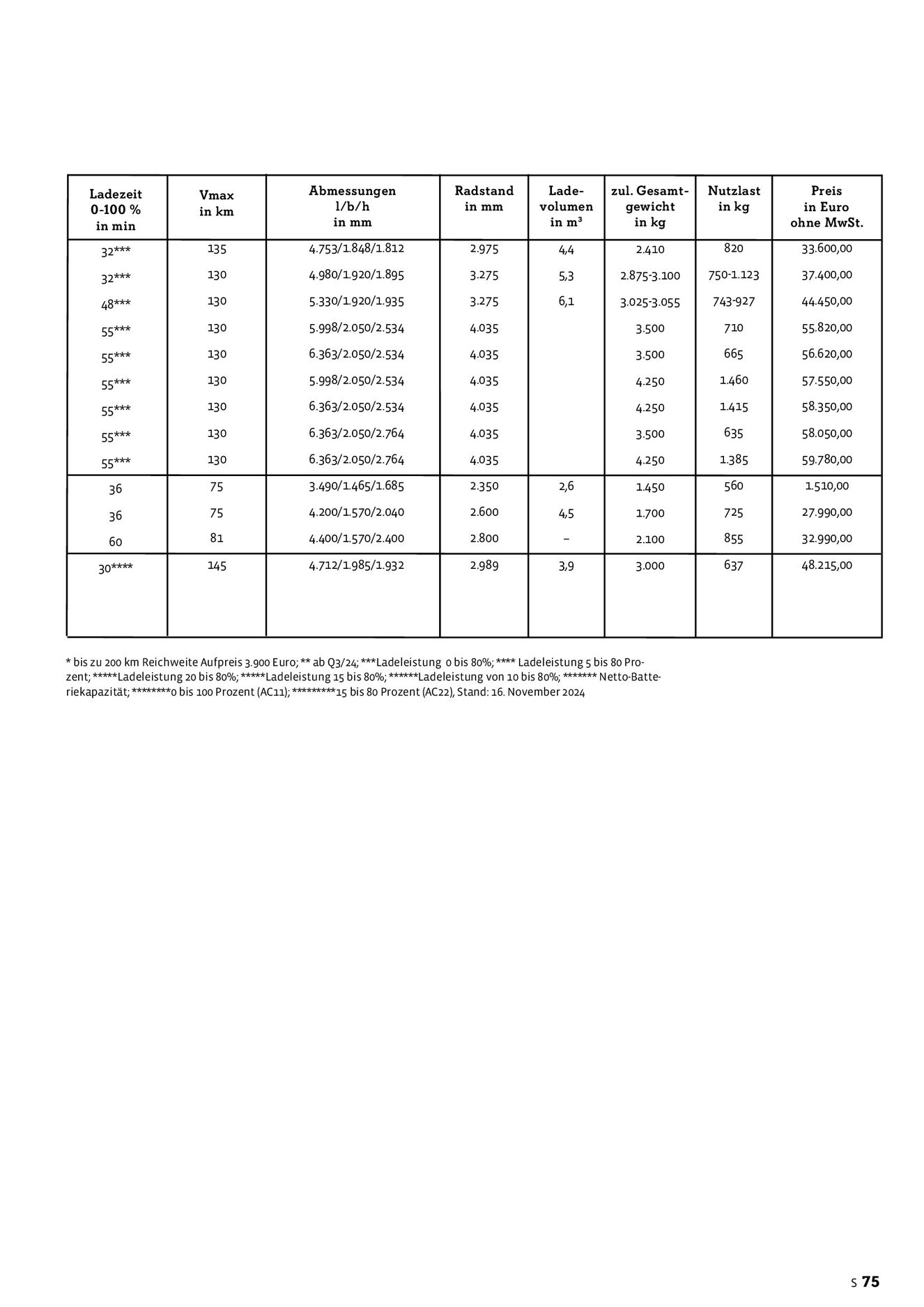 | Ladezeit 0-100 % in min | Vmax in km | Abmessungen l/b/h in mm | Radstand in mm | Ladevolumen in m³ | zul. Gesamtgewicht in kg | Nutzlast in kg | Preis in Euro ohne MwSt. |
|---|---|---|---|---|---|---|---|
| 32*** | 135 | 4.753/1.848/1.812 | 2.975 | 4,4 | 2.410 | 820 | 33.600,00 |
| 32*** | 130 | 4.980/1.920/1.895 | 3.275 | 5,3 | 2.875-3.100 | 750-1.123 | 37.400,00 |
| 48*** | 130 | 5.330/1.920/1.935 | 3.275 | 6,1 | 3.025-3.055 | 743-927 | 44.450,00 |
| 55*** | 130 | 5.998/2.050/2.534 | 4.035 | | 3.500 | 710 | 55.820,00 |
| 55*** | 130 | 6.363/2.050/2.534 | 4.035 | | 3.500 | 665 | 56.620,00 |
| 55*** | 130 | 5.998/2.050/2.534 | 4.035 | | 4.250 | 1.460 | 57.550,00 |
| 55*** | 130 | 6.363/2.050/2.534 | 4.035 | | 4.250 | 1.415 | 58.350,00 |
| 55*** | 130 | 6.363/2.050/2.764 | 4.035 | | 3.500 | 635 | 58.050,00 |
| 55*** | 130 | 6.363/2.050/2.764 | 4.035 | | 4.250 | 1.385 | 59.780,00 |
| 36 | 75 | 3.490/1.465/1.685 | 2.350 | 2,6 | 1.450 | 560 | 1.510,00 |
| 36 | 75 | 4.200/1.570/2.040 | 2.600 | 4,5 | 1.700 | 725 | 27.990,00 |
| 60 | 81 | 4.400/1.570/2.400 | 2.800 | – | 2.100 | 855 | 32.990,00 |
| 30**** | 145 | 4.712/1.985/1.932 | 2.989 | 3,9 | 3.000 | 637 | 48.215,00 |

* bis zu 200 km Reichweite Aufpreis 3.900 Euro; ** ab Q3/24; ***Ladeleistung 0 bis 80%; **** Ladeleistung 5 bis 80 Prozent; *****Ladeleistung 20 bis 80%; *****Ladeleistung 15 bis 80%; ******Ladeleistung von 10 bis 80%; ******* Netto-Batteriekapazität; ********0 bis 100 Prozent (AC11); *********15 bis 80 Prozent (AC22), Stand: 16. November 2024

S 75